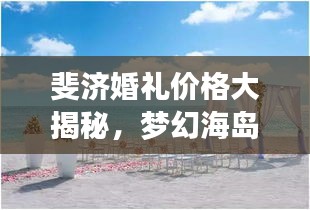 斐济婚礼价格大揭秘，梦幻海岛